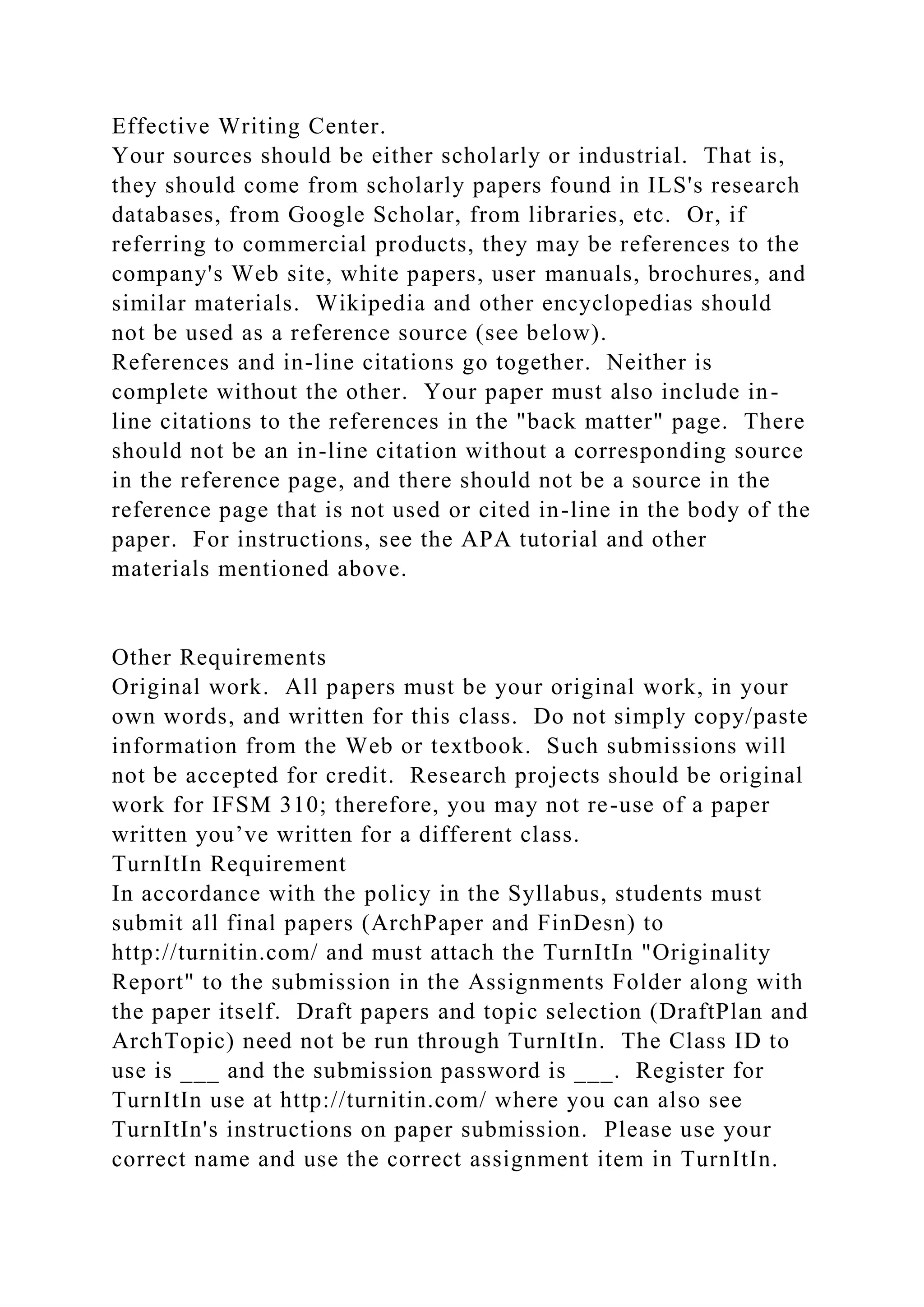 Effective Writing Center.
Your sources should be either scholarly or industrial. That is, they should come from scholarly papers found in ILS's research databases, from Google Scholar, from libraries, etc. Or, if referring to commercial products, they may be references to the company's Web site, white papers, user manuals, brochures, and similar materials. Wikipedia and other encyclopedias should not be used as a reference source (see below).
References and in-line citations go together. Neither is complete without the other. Your paper must also include in-line citations to the references in the "back matter" page. There should not be an in-line citation without a corresponding source in the reference page, and there should not be a source in the reference page that is not used or cited in-line in the body of the paper. For instructions, see the APA tutorial and other materials mentioned above.

Other Requirements
Original work. All papers must be your original work, in your own words, and written for this class. Do not simply copy/paste information from the Web or textbook. Such submissions will not be accepted for credit. Research projects should be original work for IFSM 310; therefore, you may not re-use of a paper written you’ve written for a different class.
TurnItIn Requirement
In accordance with the policy in the Syllabus, students must submit all final papers (ArchPaper and FinDesn) to http://turnitin.com/ and must attach the TurnItIn "Originality Report" to the submission in the Assignments Folder along with the paper itself. Draft papers and topic selection (DraftPlan and ArchTopic) need not be run through TurnItIn. The Class ID to use is ___ and the submission password is ___. Register for TurnItIn use at http://turnitin.com/ where you can also see TurnItIn's instructions on paper submission. Please use your correct name and use the correct assignment item in TurnItIn.